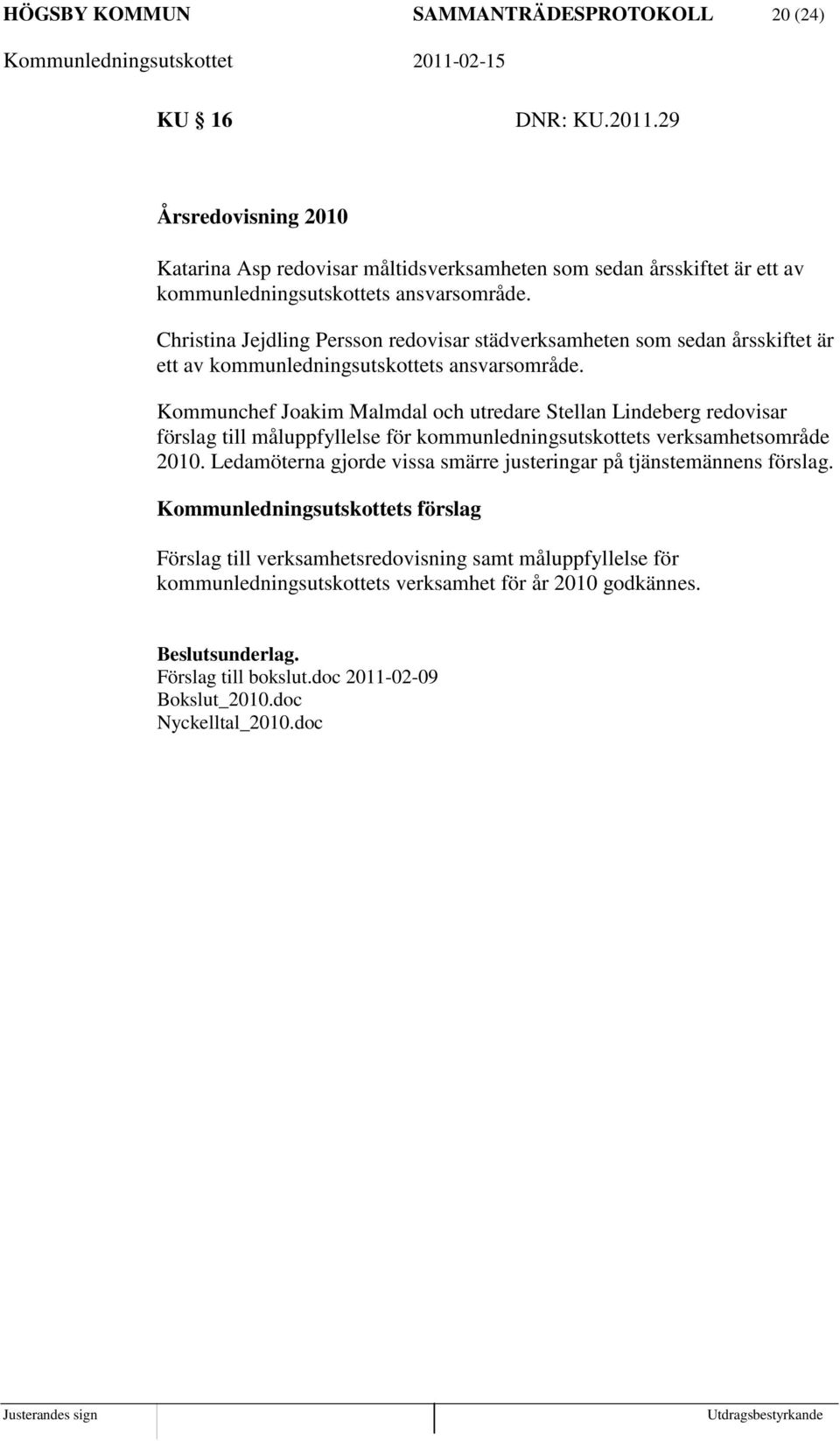 HÖGSBY KOMMUN SAMMANTRÄDESPROTOKOLL 20 (24)
Kommunledningsutskottet 2011-02-15

KU 16 DNR: KU.2011.29

Årsredovisning 2010

Katarina Asp redovisar måltidsverksamheten som sedan årsskiftet är ett av kommunledningsutskottets ansvarsområde.

Christina Jejdling Persson redovisar städverksamheten som sedan årsskiftet är ett av kommunledningsutskottets ansvarsområde.

Kommunchef Joakim Malmdal och utredare Stellan Lindeberg redovisar förslag till måluppfyllelse för kommunledningsutskottets verksamhetsområde 2010. Ledamöterna gjorde vissa smärre justeringar på tjänstemännens förslag.

Kommunledningsutskottets förslag

Förslag till verksamhetsredovisning samt måluppfyllelse för kommunledningsutskottets verksamhet för år 2010 godkännes.

Beslutsunderlag.
Förslag till bokslut.doc 2011-02-09
Bokslut_2010.doc
Nyckelltal_2010.doc

Justerandes sign Utdragsbestyrkande